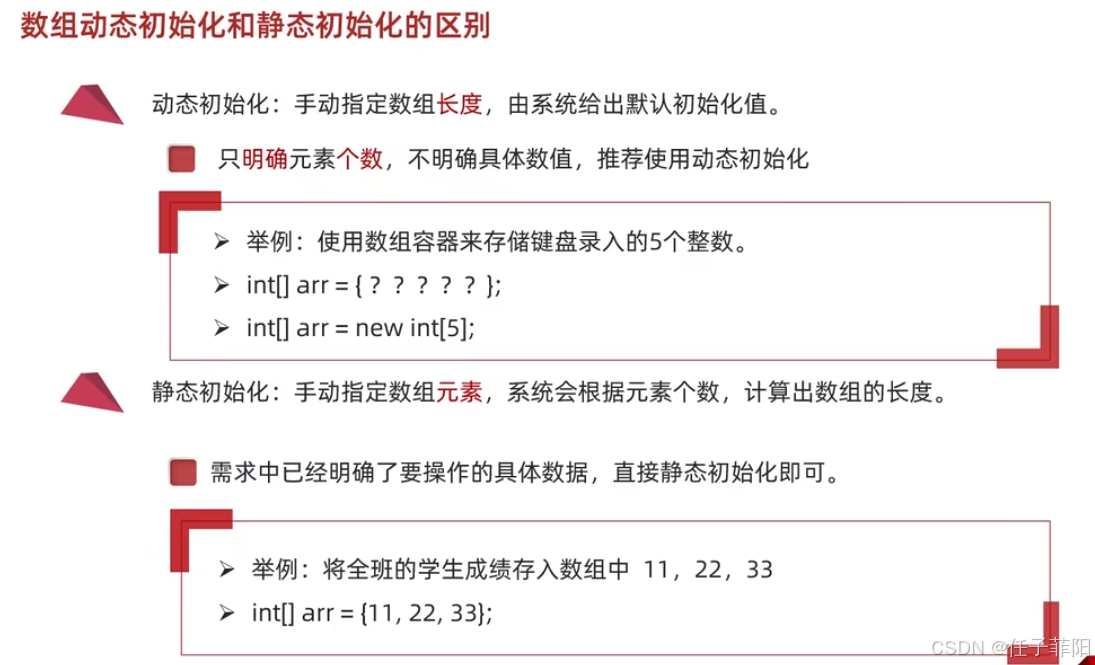 数组动态初始化和静态初始化的区别

动态初始化：手动指定数组长度，由系统给出默认初始化值。

只明确元素个数，不明确具体数值，推荐使用动态初始化

➢ 举例：使用数组容器来存储键盘录入的5个整数。
➢ int[] arr = { ? ? ? ? ? };
➢ int[] arr = new int[5];

静态初始化：手动指定数组元素，系统会根据元素个数，计算出数组的长度。

需求中已经明确了要操作的具体数据，直接静态初始化即可。

➢ 举例：将全班的学生成绩存入数组中 11，22，33
➢ int[] arr = {11, 22, 33};

CSDN @任子菲阳